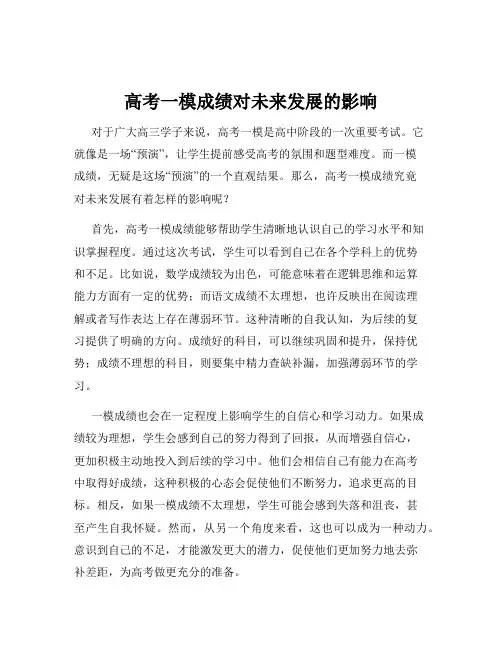 高考一模成绩对未来发展的影响

对于广大高三学子来说，高考一模是高中阶段的一次重要考试。它就像是一场“预演”，让学生提前感受高考的氛围和题型难度。而一模成绩，无疑是这场“预演”的一个直观结果。那么，高考一模成绩究竟对未来发展有着怎样的影响呢？

首先，高考一模成绩能够帮助学生清晰地认识自己的学习水平和知识掌握程度。通过这次考试，学生可以看到自己在各个学科上的优势和不足。比如说，数学成绩较为出色，可能意味着在逻辑思维和运算能力方面有一定的优势；而语文成绩不太理想，也许反映出在阅读理解或者写作表达上存在薄弱环节。这种清晰的自我认知，为后续的复习提供了明确的方向。成绩好的科目，可以继续巩固和提升，保持优势；成绩不理想的科目，则要集中精力查缺补漏，加强薄弱环节的学习。

一模成绩也会在一定程度上影响学生的自信心和学习动力。如果成绩较为理想，学生会感到自己的努力得到了回报，从而增强自信心，更加积极主动地投入到后续的学习中。他们会相信自己有能力在高考中取得好成绩，这种积极的心态会促使他们不断努力，追求更高的目标。相反，如果一模成绩不太理想，学生可能会感到失落和沮丧，甚至产生自我怀疑。然而，从另一个角度来看，这也可以成为一种动力。意识到自己的不足，才能激发更大的潜力，促使他们更加努力地去弥补差距，为高考做更充分的准备。